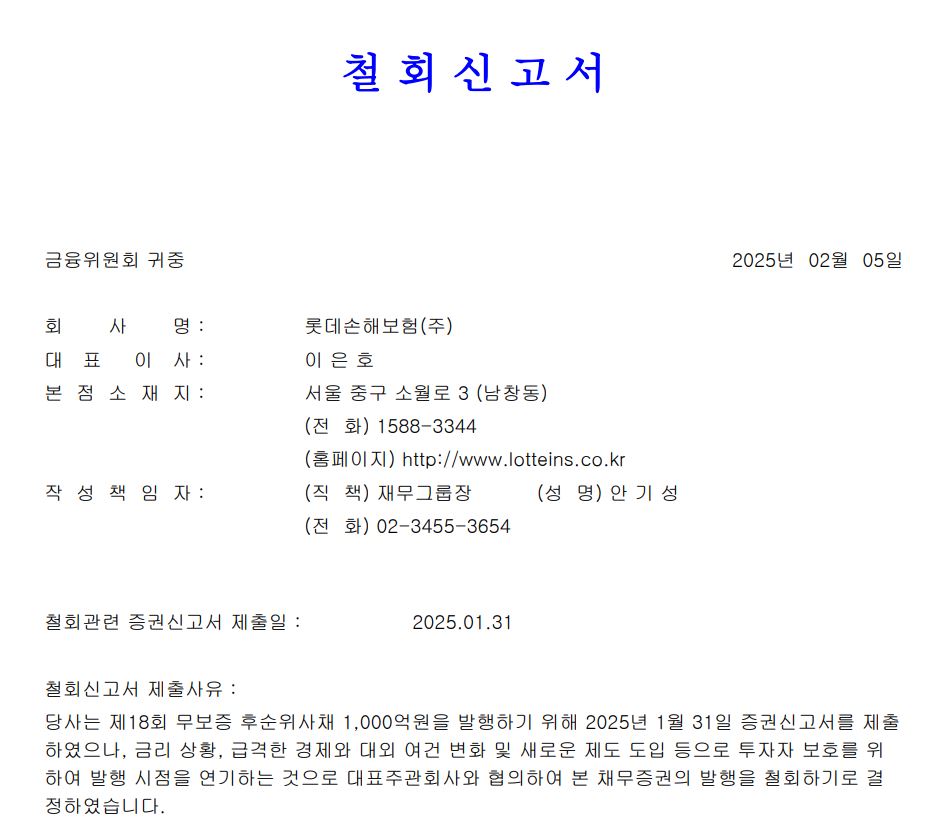 철 회 신 고 서

금융위원회 귀중

2025년 02월 05일

회 사 명 : 롯데손해보험(주)
대 표 이 사 : 이 은 호
본 점 소 재 지 : 서울 중구 소월로 3 (남창동)
(전 화) 1588-3344
(홈페이지) http://www.lotteins.co.kr
작 성 책 임 자 : (직 책) 재무그룹장 (성 명) 안 기 성
(전 화) 02-3455-3654

철회관련 증권신고서 제출일 : 2025.01.31

철회신고서 제출사유 :
당사는 제18회 무보증 후순위사채 1,000억원을 발행하기 위해 2025년 1월 31일 증권신고서를 제출하였으나, 금리 상황, 급격한 경제와 대외 여건 변화 및 새로운 제도 도입 등으로 투자자 보호를 위하여 발행 시점을 연기하는 것으로 대표주관회사와 협의하여 본 채무증권의 발행을 철회하기로 결정하였습니다.